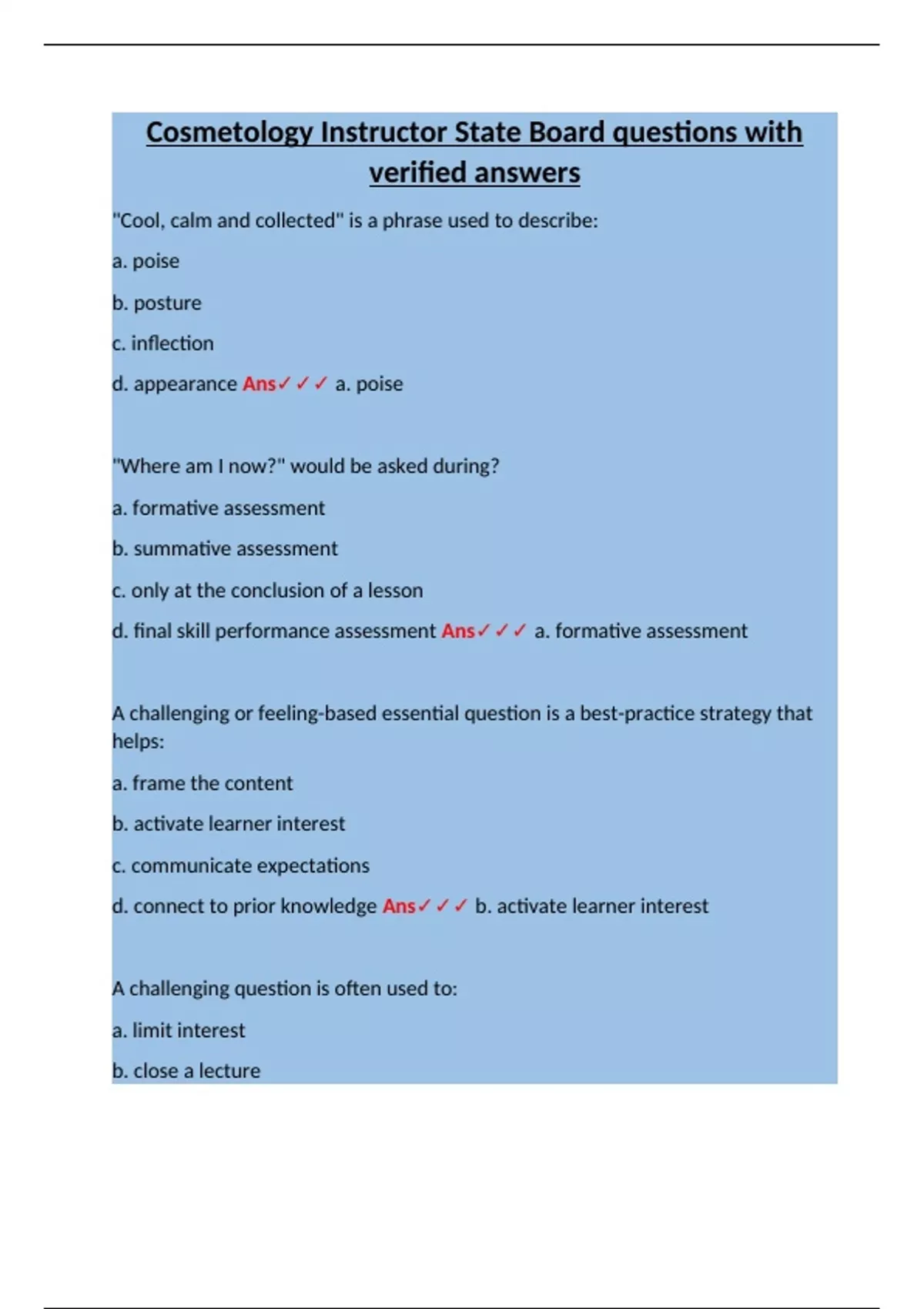 Cosmetology Instructor State Board questions with verified answers

"Cool, calm and collected" is a phrase used to describe:

a. poise

b. posture

c. inflection

d. appearance Ans✓✓✓ a. poise

"Where am I now?" would be asked during?

a. formative assessment

b. summative assessment

c. only at the conclusion of a lesson

d. final skill performance assessment Ans✓✓✓ a. formative assessment

A challenging or feeling-based essential question is a best-practice strategy that helps:

a. frame the content

b. activate learner interest

c. communicate expectations

d. connect to prior knowledge Ans✓✓✓ b. activate learner interest

A challenging question is often used to:

a. limit interest

b. close a lecture